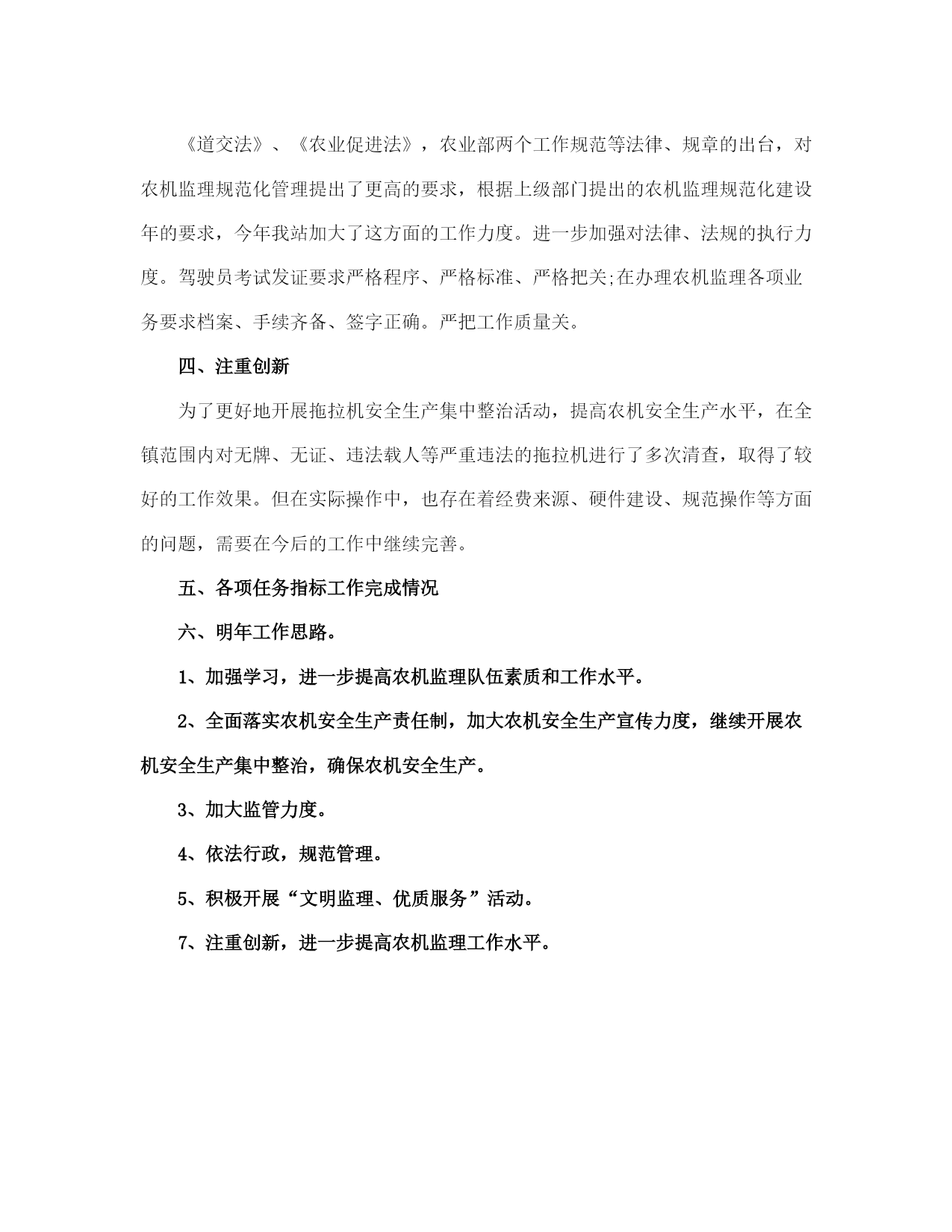 《道交法》、《农业促进法》，农业部两个工作规范等法律、规章的出台，对农机监理规范化管理提出了更高的要求，根据上级部门提出的农机监理规范化建设年的要求，今年我站加大了这方面的工作力度。进一步加强对法律、法规的执行力度。驾驶员考试发证要求严格程序、严格标准、严格把关;在办理农机监理各项业务要求档案、手续齐备、签字正确。严把工作质量关。

四、注重创新

为了更好地开展拖拉机安全生产集中整治活动，提高农机安全生产水平，在全镇范围内对无牌、无证、违法载人等严重违法的拖拉机进行了多次清查，取得了较好的工作效果。但在实际操作中，也存在着经费来源、硬件建设、规范操作等方面的问题，需要在今后的工作中继续完善。

五、各项任务指标工作完成情况

六、明年工作思路。

1、加强学习，进一步提高农机监理队伍素质和工作水平。

2、全面落实农机安全生产责任制，加大农机安全生产宣传力度，继续开展农机安全生产集中整治，确保农机安全生产。

3、加大监管力度。

4、依法行政，规范管理。

5、积极开展“文明监理、优质服务”活动。

7、注重创新，进一步提高农机监理工作水平。